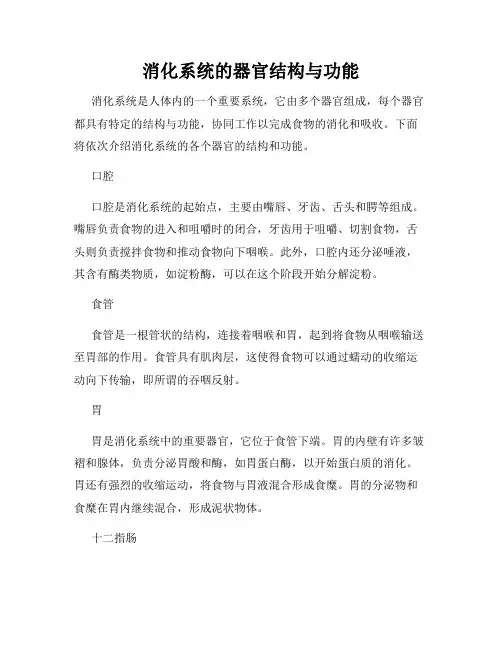 消化系统的器官结构与功能

消化系统是人体内的一个重要系统，它由多个器官组成，每个器官都具有特定的结构与功能，协同工作以完成食物的消化和吸收。下面将依次介绍消化系统的各个器官的结构和功能。

口腔

口腔是消化系统的起始点，主要由嘴唇、牙齿、舌头和腭等组成。嘴唇负责食物的进入和咀嚼时的闭合，牙齿用于咀嚼、切割食物，舌头则负责搅拌食物和推动食物向下咽喉。此外，口腔内还分泌唾液，其含有酶类物质，如淀粉酶，可以在这个阶段开始分解淀粉。

食管

食管是一根管状的结构，连接着咽喉和胃，起到将食物从咽喉输送至胃部的作用。食管具有肌肉层，这使得食物可以通过蠕动的收缩运动向下传输，即所谓的吞咽反射。

胃

胃是消化系统中的重要器官，它位于食管下端。胃的内壁有许多皱褶和腺体，负责分泌胃酸和酶，如胃蛋白酶，以开始蛋白质的消化。胃还有强烈的收缩运动，将食物与胃液混合形成食糜。胃的分泌物和食糜在胃内继续混合，形成泥状物体。

十二指肠